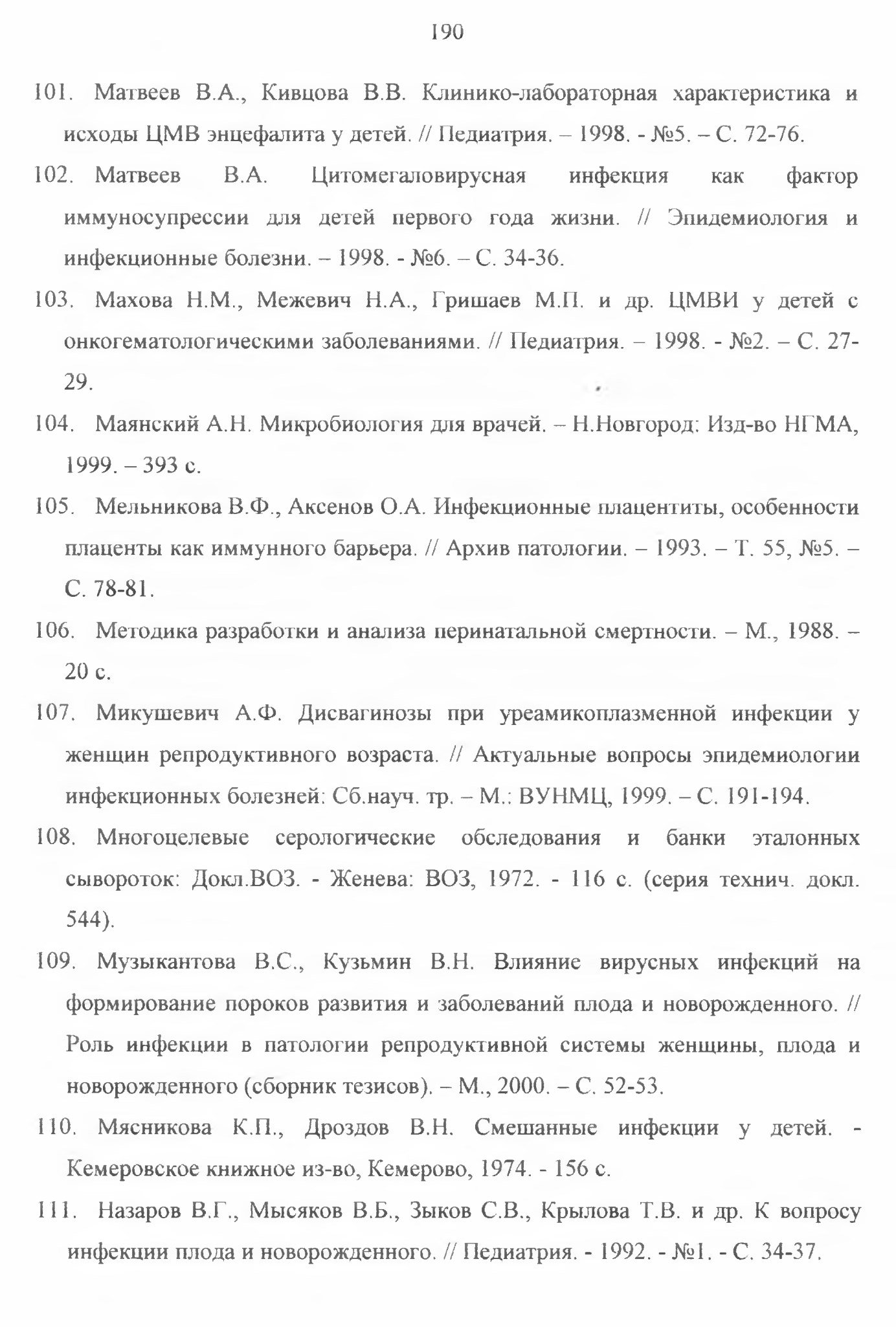 190

101. Матвеев В.А., Кивцова В.В. Клинико-лабораторная характеристика и исходы ЦМВ энцефалита у детей. // Педиатрия. – 1998. - №5. – С. 72-76.

102. Матвеев В.А. Цитомегаловирусная инфекция как фактор иммуносупрессии для детей первого года жизни. // Эпидемиология и инфекционные болезни. – 1998. - №6. – С. 34-36.

103. Махова Н.М., Межевич Н.А., Гришаев М.П. и др. ЦМВИ у детей с онкогематологическими заболеваниями. // Педиатрия. – 1998. - №2. – С. 27-29.

104. Маянский А.Н. Микробиология для врачей. – Н.Новгород: Изд-во НГМА, 1999. – 393 с.

105. Мельникова В.Ф., Аксенов О.А. Инфекционные плацентиты, особенности плаценты как иммунного барьера. // Архив патологии. – 1993. – Т. 55, №5. – С. 78-81.

106. Методика разработки и анализа перинатальной смертности. – М., 1988. – 20 с.

107. Микушевич А.Ф. Дисвагинозы при уреамикоплазменной инфекции у женщин репродуктивного возраста. // Актуальные вопросы эпидемиологии инфекционных болезней: Сб.науч. тр. – М.: ВУНМЦ, 1999. – С. 191-194.

108. Многоцелевые серологические обследования и банки эталонных сывороток: Докл.ВОЗ. - Женева: ВОЗ, 1972. - 116 с. (серия технич. докл. 544).

109. Музыкантова В.С., Кузьмин В.Н. Влияние вирусных инфекций на формирование пороков развития и заболеваний плода и новорожденного. // Роль инфекции в патологии репродуктивной системы женщины, плода и новорожденного (сборник тезисов). – М., 2000. – С. 52-53.

110. Мясникова К.П., Дроздов В.Н. Смешанные инфекции у детей. - Кемеровское книжное из-во, Кемерово, 1974. - 156 с.

111. Назаров В.Г., Мысяков В.Б., Зыков С.В., Крылова Т.В. и др. К вопросу инфекции плода и новорожденного. // Педиатрия. - 1992. - №1. - С. 34-37.